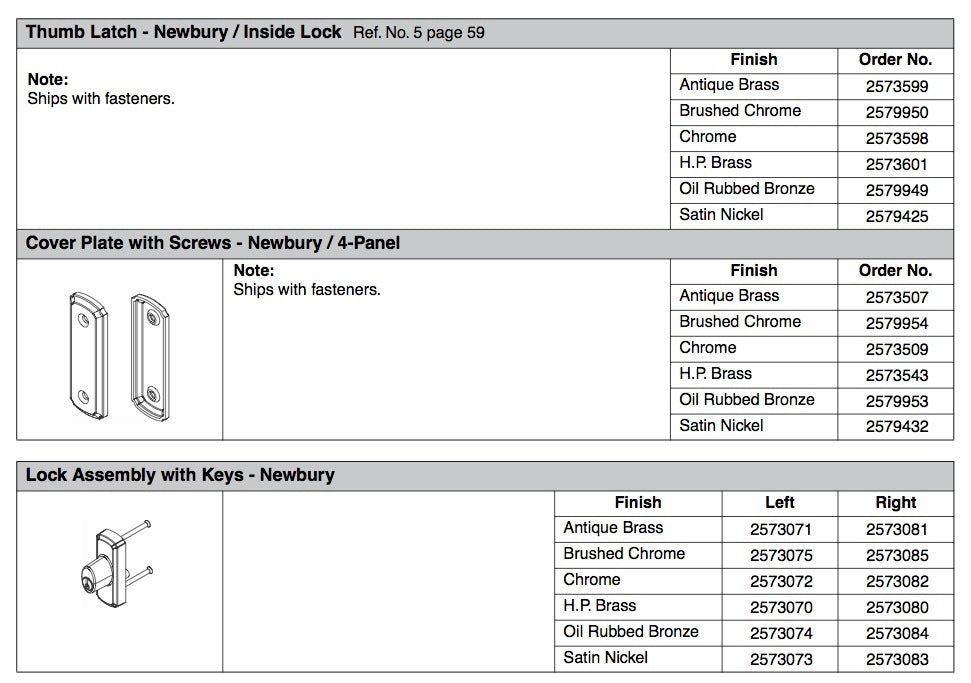 Thumb Latch - Newbury / Inside Lock Ref. No. 5 page 59

Note:
Ships with fasteners.

| Finish | Order No. |
|---|---|
| Antique Brass | 2573599 |
| Brushed Chrome | 2579950 |
| Chrome | 2573598 |
| H.P. Brass | 2573601 |
| Oil Rubbed Bronze | 2579949 |
| Satin Nickel | 2579425 |

Cover Plate with Screws - Newbury / 4-Panel

Note:
Ships with fasteners.

| Finish | Order No. |
|---|---|
| Antique Brass | 2573507 |
| Brushed Chrome | 2579954 |
| Chrome | 2573509 |
| H.P. Brass | 2573543 |
| Oil Rubbed Bronze | 2579953 |
| Satin Nickel | 2579432 |

Lock Assembly with Keys - Newbury

| Finish | Left | Right |
|---|---|---|
| Antique Brass | 2573071 | 2573081 |
| Brushed Chrome | 2573075 | 2573085 |
| Chrome | 2573072 | 2573082 |
| H.P. Brass | 2573070 | 2573080 |
| Oil Rubbed Bronze | 2573074 | 2573084 |
| Satin Nickel | 2573073 | 2573083 |